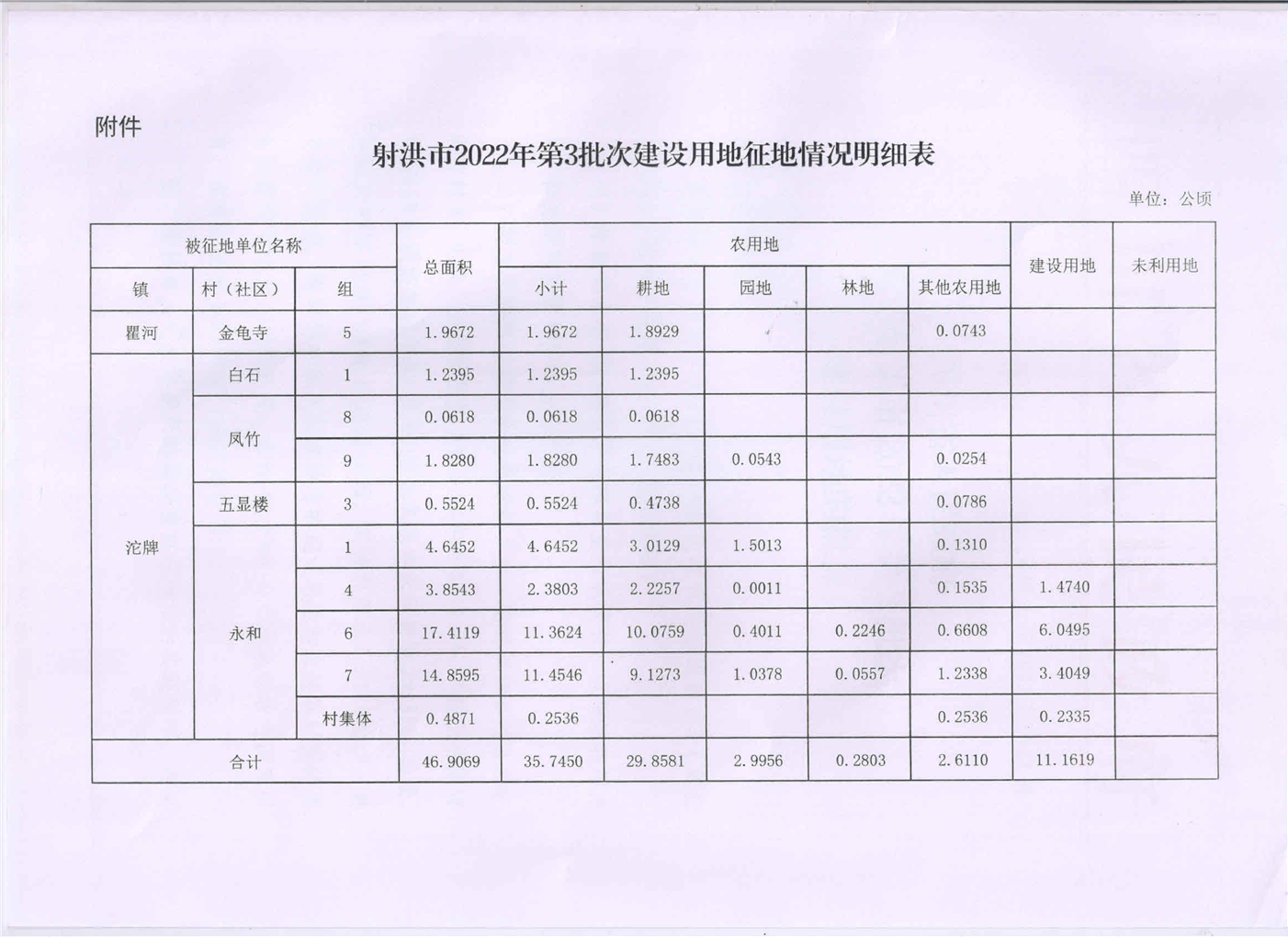 附件

射洪市2022年第3批次建设用地征地情况明细表

单位：公顷

| 被征地单位名称 | | | 总面积 | 农用地 | | | | | 建设用地 | 未利用地 |
|---|---|---|---|---|---|---|---|---|---|---|
| 镇 | 村（社区） | 组 | | 小计 | 耕地 | 园地 | 林地 | 其他农用地 | | |
| 瞿河 | 金龟寺 | 5 | 1.9672 | 1.9672 | 1.8929 | | | 0.0743 | | |
| 沱牌 | 白石 | 1 | 1.2395 | 1.2395 | 1.2395 | | | | | |
| | 凤竹 | 8 | 0.0618 | 0.0618 | 0.0618 | | | | | |
| | | 9 | 1.8280 | 1.8280 | 1.7483 | 0.0543 | | 0.0254 | | |
| | 五显楼 | 3 | 0.5524 | 0.5524 | 0.4738 | | | 0.0786 | | |
| | 永和 | 1 | 4.6452 | 4.6452 | 3.0129 | 1.5013 | | 0.1310 | | |
| | | 4 | 3.8543 | 2.3803 | 2.2257 | 0.0011 | | 0.1535 | 1.4740 | |
| | | 6 | 17.4119 | 11.3624 | 10.0759 | 0.4011 | 0.2246 | 0.6608 | 6.0495 | |
| | | 7 | 14.8595 | 11.4546 | 9.1273 | 1.0378 | 0.0557 | 1.2338 | 3.4049 | |
| | | 村集体 | 0.4871 | 0.2536 | | | | 0.2536 | 0.2335 | |
| 合计 | | | 46.9069 | 35.7450 | 29.8581 | 2.9956 | 0.2803 | 2.6110 | 11.1619 | |